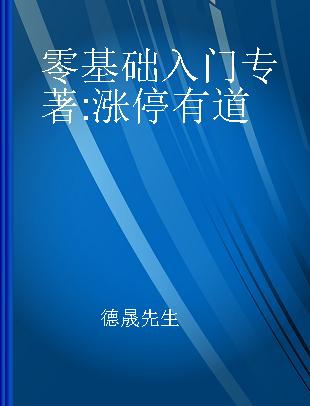 零基础入门专著:涨停有道

德晟先生